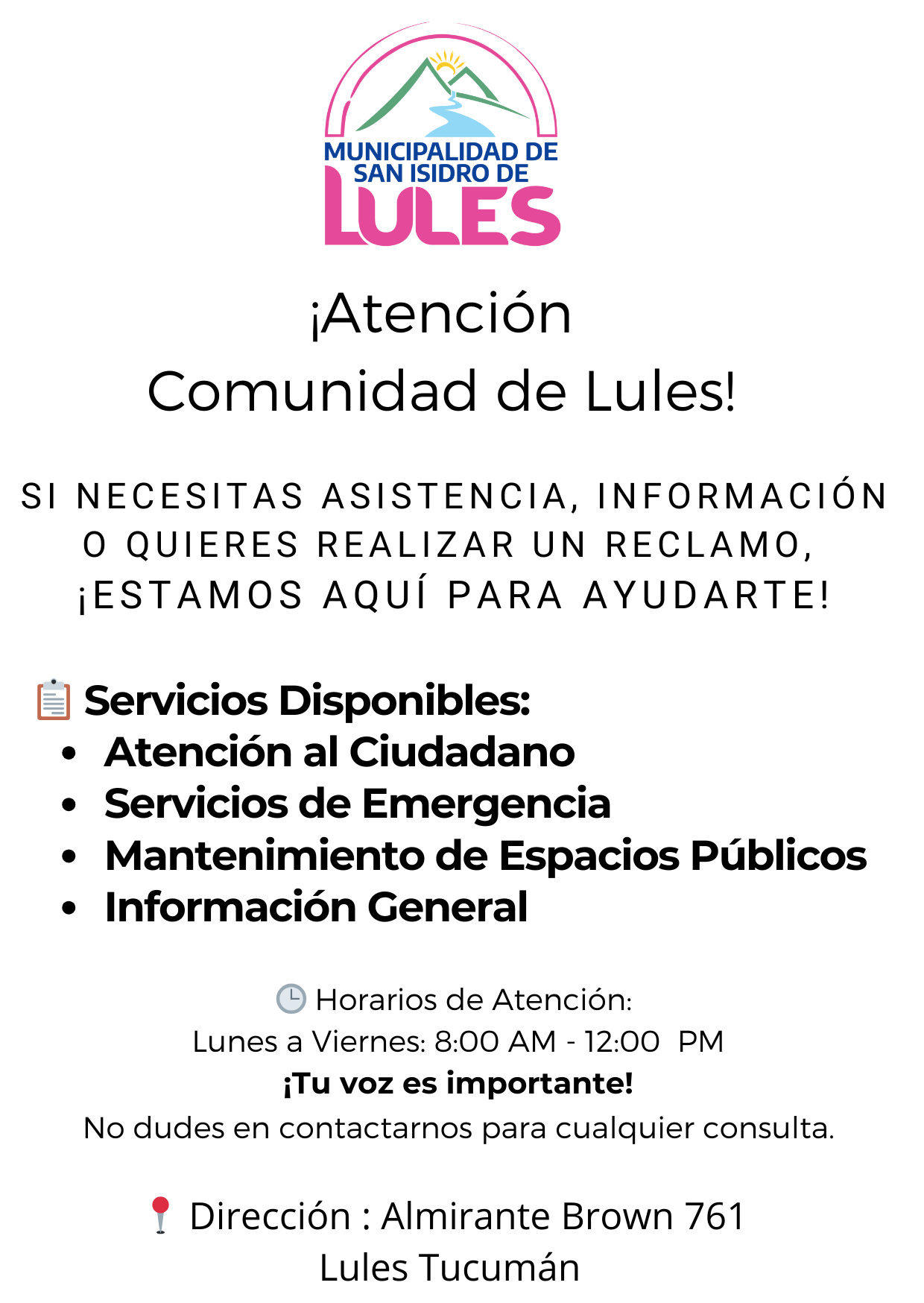 MUNICIPALIDAD DE
SAN ISIDRO DE
LULES

¡Atención
Comunidad de Lules!

SI NECESITAS ASISTENCIA, INFORMACIÓN O QUIERES REALIZAR UN RECLAMO, ¡ESTAMOS AQUÍ PARA AYUDARTE!

Servicios Disponibles:
• Atención al Ciudadano
• Servicios de Emergencia
• Mantenimiento de Espacios Públicos
• Información General

Horarios de Atención:
Lunes a Viernes: 8:00 AM - 12:00 PM
¡Tu voz es importante!
No dudes en contactarnos para cualquier consulta.

Dirección : Almirante Brown 761
Lules Tucumán